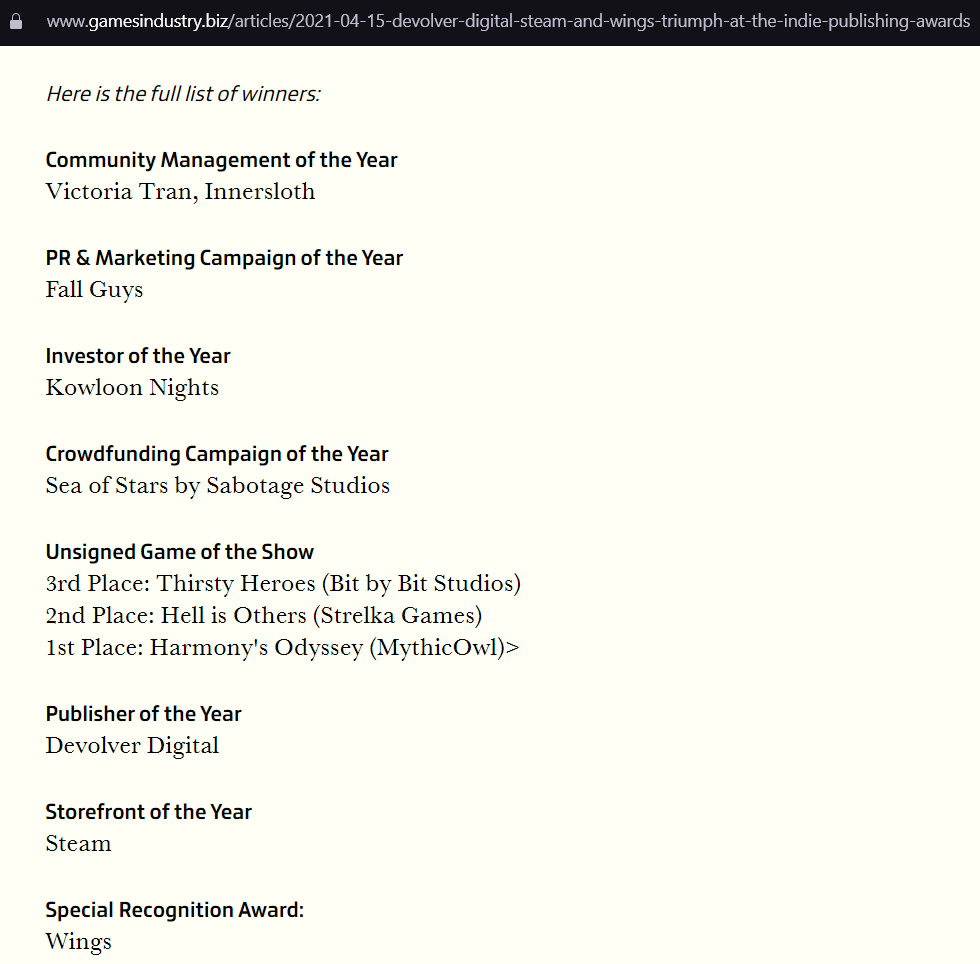 www.gamesindustry.biz/articles/2021-04-15-devolver-digital-steam-and-wings-triumph-at-the-indie-publishing-awards

Here is the full list of winners:

Community Management of the Year
Victoria Tran, Innersloth

PR & Marketing Campaign of the Year
Fall Guys

Investor of the Year
Kowloon Nights

Crowdfunding Campaign of the Year
Sea of Stars by Sabotage Studios

Unsigned Game of the Show
3rd Place: Thirsty Heroes (Bit by Bit Studios)
2nd Place: Hell is Others (Strelka Games)
1st Place: Harmony's Odyssey (MythicOwl)>

Publisher of the Year
Devolver Digital

Storefront of the Year
Steam

Special Recognition Award:
Wings